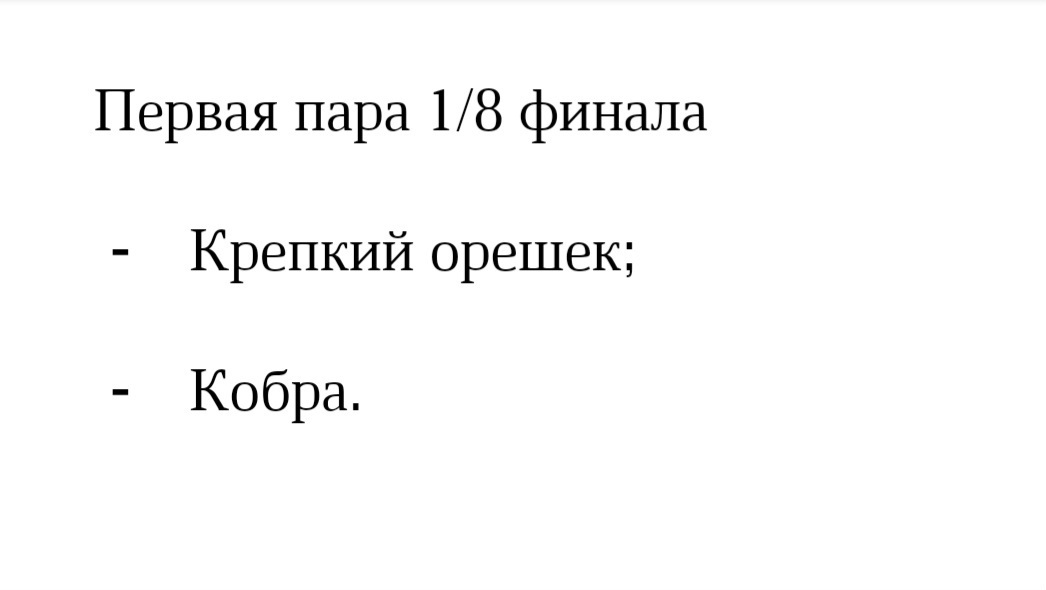 Первая пара 1/8 финала

- Крепкий орешек;

- Кобра.